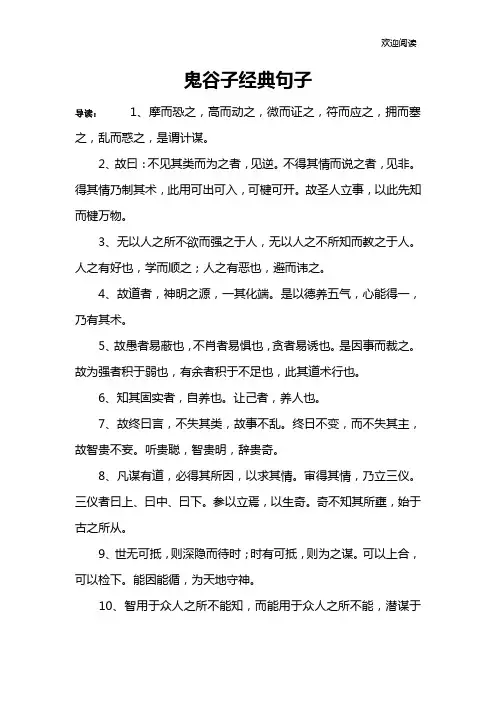 欢迎阅读

鬼谷子经典句子

导读： 1、摩而恐之，高而动之，微而证之，符而应之，拥而塞之，乱而惑之，是谓计谋。

2、故曰：不见其类而为之者，见逆。不得其情而说之者，见非。得其情乃制其术，此用可出可入，可楗可开。故圣人立事，以此先知而楗万物。

3、无以人之所不欲而强之于人，无以人之不所知而教之于人。人之有好也，学而顺之；人之有恶也，避而讳之。

4、故道者，神明之源，一其化端。是以德养五气，心能得一，乃有其术。

5、故愚者易蔽也，不肖者易惧也，贪者易诱也。是因事而裁之。故为强者积于弱也，有余者积于不足也，此其道术行也。

6、知其固实者，自养也。让己者，养人也。

7、故终日言，不失其类，故事不乱。终日不变，而不失其主，故智贵不妄。听贵聪，智贵明，辞贵奇。

8、凡谋有道，必得其所因，以求其情。审得其情，乃立三仪。三仪者曰上、曰中、曰下。参以立焉，以生奇。奇不知其所壅，始于古之所从。

9、世无可抵，则深隐而待时；时有可抵，则为之谋。可以上合，可以检下。能因能循，为天地守神。

10、智用于众人之所不能知，而能用于众人之所不能，潜谋于